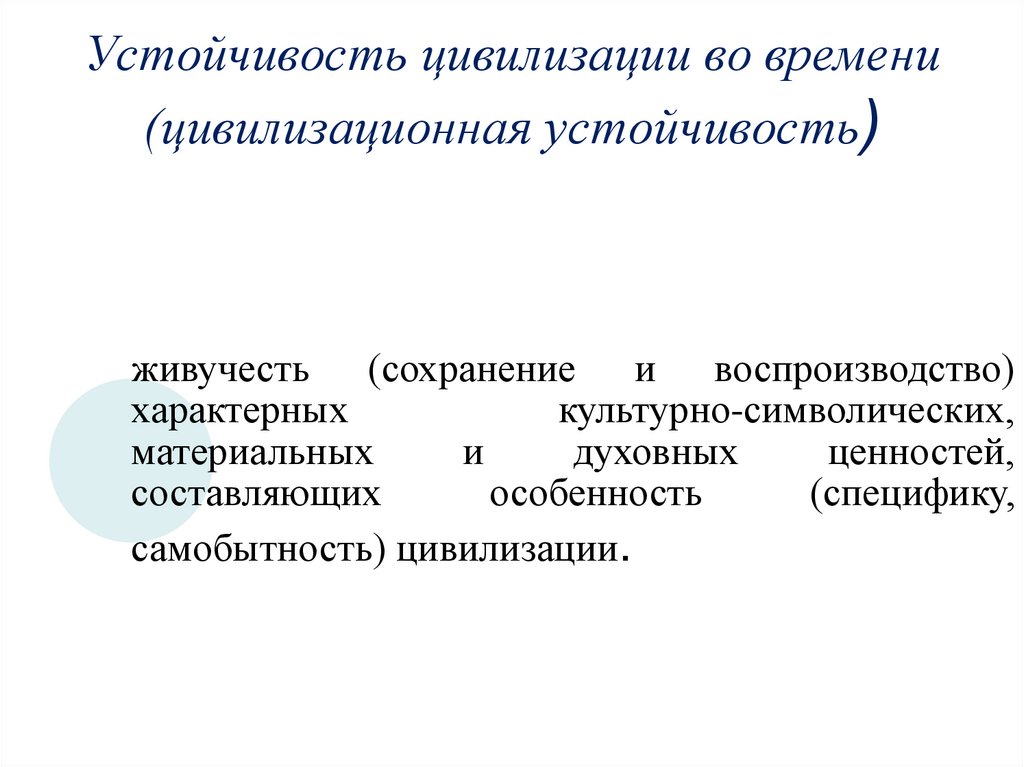 Устойчивость цивилизации во времени (цивилизационная устойчивость)

живучесть (сохранение и воспроизводство) характерных культурно-символических, материальных и духовных ценностей, составляющих особенность (специфику, самобытность) цивилизации.